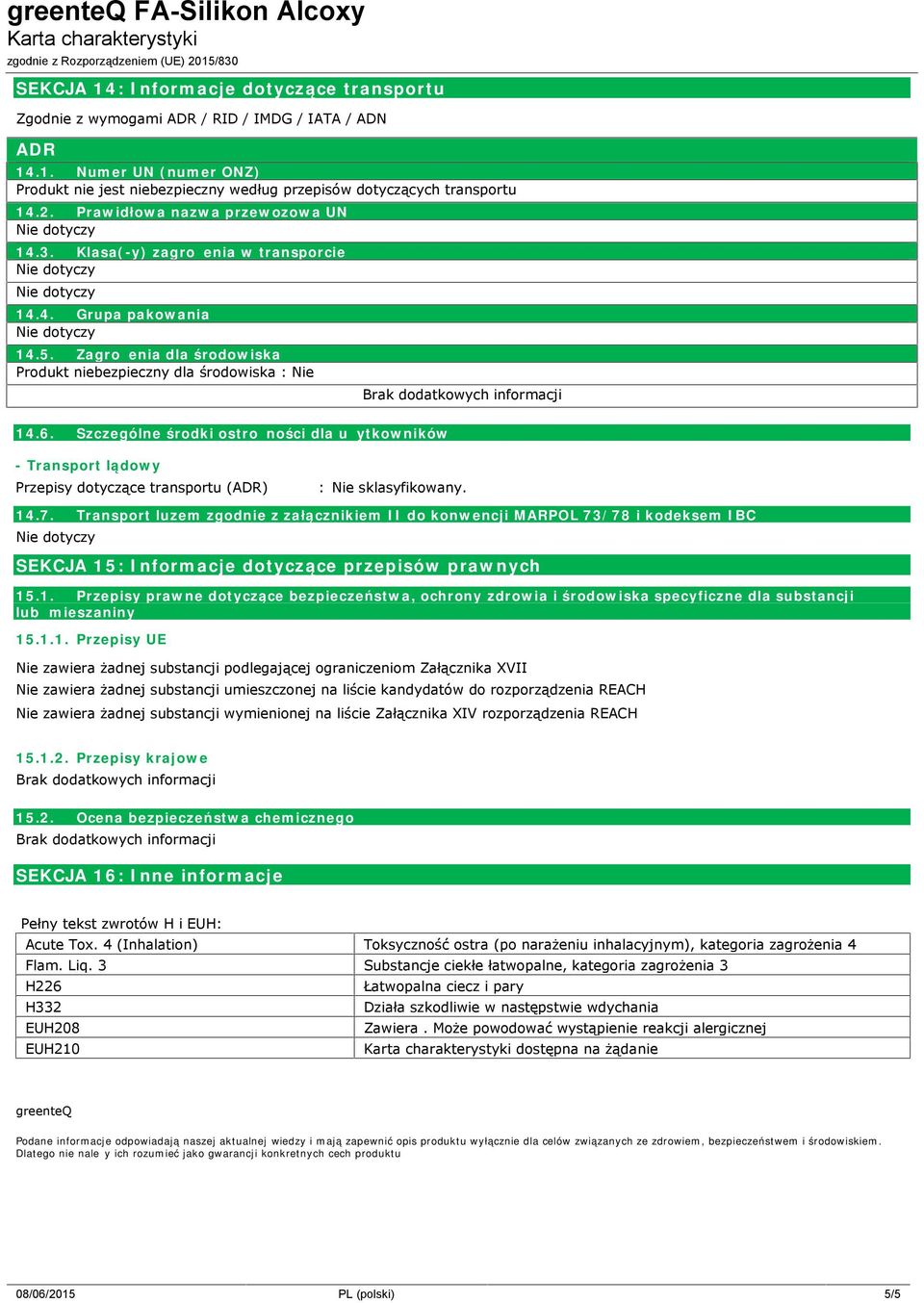 greenteQ FA-Silikon Alcoxy
Karta charakterystyki
zgodnie z Rozporządzeniem (UE) 2015/830

SEKCJA 14: Informacje dotyczące transportu

Zgodnie z wymogami ADR / RID / IMDG / IATA / ADN

ADR

14.1. Numer UN (numer ONZ)
Produkt nie jest niebezpieczny według przepisów dotyczących transportu

14.2. Prawidłowa nazwa przewozowa UN
Nie dotyczy

14.3. Klasa(-y) zagro enia w transporcie
Nie dotyczy
Nie dotyczy

14.4. Grupa pakowania
Nie dotyczy

14.5. Zagro enia dla środowiska
Produkt niebezpieczny dla środowiska : Nie
Brak dodatkowych informacji

14.6. Szczególne środki ostro ności dla u ytkowników

- Transport lądowy
Przepisy dotyczące transportu (ADR) : Nie sklasyfikowany.

14.7. Transport luzem zgodnie z załącznikiem II do konwencji MARPOL 73/78 i kodeksem IBC
Nie dotyczy

SEKCJA 15: Informacje dotyczące przepisów prawnych

15.1. Przepisy prawne dotyczące bezpieczeństwa, ochrony zdrowia i środowiska specyficzne dla substancji lub mieszaniny

15.1.1. Przepisy UE

Nie zawiera żadnej substancji podlegającej ograniczeniom Załącznika XVII
Nie zawiera żadnej substancji umieszczonej na liście kandydatów do rozporządzenia REACH
Nie zawiera żadnej substancji wymienionej na liście Załącznika XIV rozporządzenia REACH

15.1.2. Przepisy krajowe
Brak dodatkowych informacji

15.2. Ocena bezpieczeństwa chemicznego
Brak dodatkowych informacji

SEKCJA 16: Inne informacje

Pełny tekst zwrotów H i EUH:

| Acute Tox. 4 (Inhalation) | Toksyczność ostra (po narażeniu inhalacyjnym), kategoria zagrożenia 4 |
|---|---|
| Flam. Liq. 3 | Substancje ciekłe łatwopalne, kategoria zagrożenia 3 |
| H226 | Łatwopalna ciecz i pary |
| H332 | Działa szkodliwie w następstwie wdychania |
| EUH208 | Zawiera . Może powodować wystąpienie reakcji alergicznej |
| EUH210 | Karta charakterystyki dostępna na żądanie |

greenteQ

Podane informacje odpowiadają naszej aktualnej wiedzy i mają zapewnić opis produktu wyłącznie dla celów związanych ze zdrowiem, bezpieczeństwem i środowiskiem. Dlatego nie nale y ich rozumieć jako gwarancji konkretnych cech produktu

08/06/2015 PL (polski) 5/5